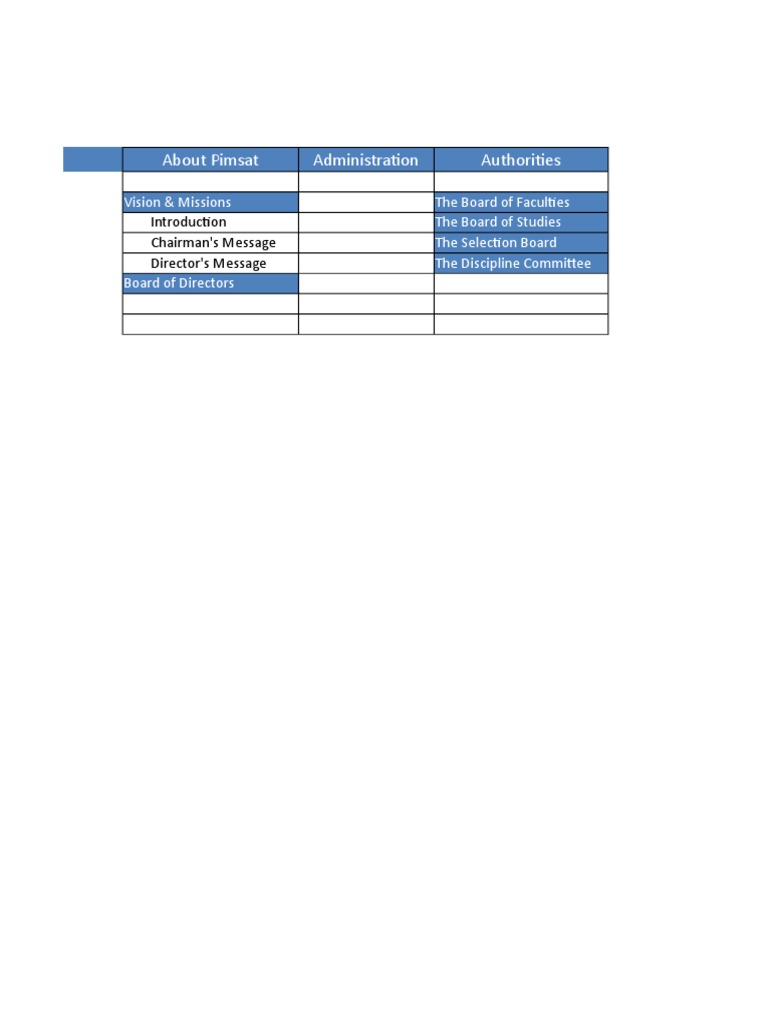 | About Pimsat | Administration | Authorities |
|---|---|---|
| | | |
| Vision & Missions | | The Board of Faculties |
| Introduction | | The Board of Studies |
| Chairman's Message | | The Selection Board |
| Director's Message | | The Discipline Committee |
| Board of Directors | | |
| | | |
| | | |